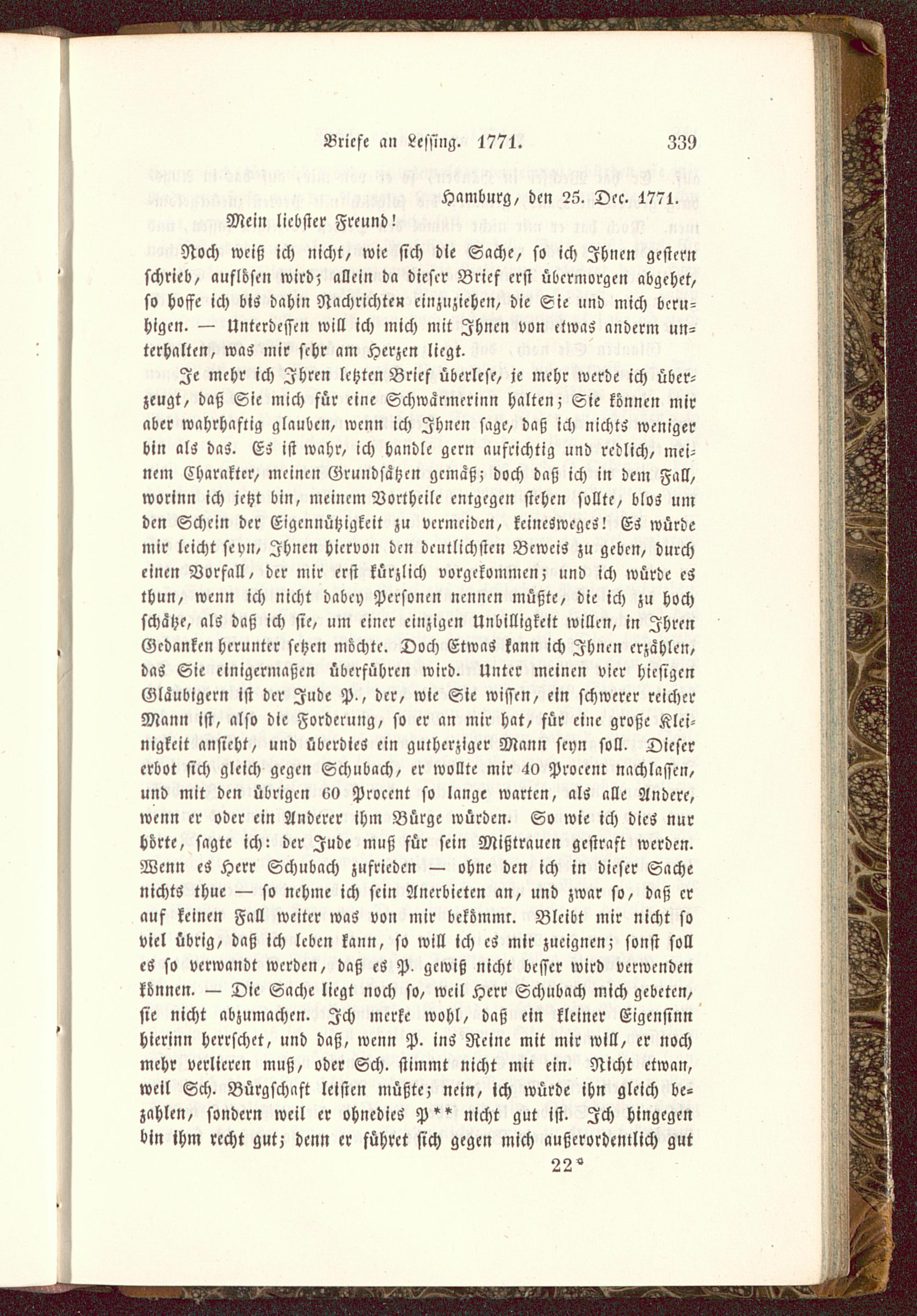 Briefe an Lessing. 1771. 339

Hamburg, den 25. Dec. 1771.

Mein liebster Freund!

Noch weiß ich nicht, wie sich die Sache, so ich Ihnen gestern schrieb, auflösen wird; allein da dieser Brief erst übermorgen abgehet, so hoffe ich bis dahin Nachrichten einzuziehen, die Sie und mich beruhigen. — Unterdessen will ich mich mit Ihnen von etwas anderm unterhalten, was mir sehr am Herzen liegt.

Je mehr ich Ihren letzten Brief überlese, je mehr werde ich überzeugt, daß Sie mich für eine Schwärmerinn halten; Sie können mir aber wahrhaftig glauben, wenn ich Ihnen sage, daß ich nichts weniger bin als das. Es ist wahr, ich handle gern aufrichtig und redlich, meinem Charakter, meinen Grundsätzen gemäß; doch daß ich in dem Fall, worinn ich jetzt bin, meinem Vortheile entgegen stehen sollte, blos um den Schein der Eigennützigkeit zu vermeiden, keinesweges! Es würde mir leicht seyn, Ihnen hiervon den deutlichsten Beweis zu geben, durch einen Vorfall, der mir erst kürzlich vorgekommen; und ich würde es thun, wenn ich nicht dabey Personen nennen müßte, die ich zu hoch schätze, als daß ich sie, um einer einzigen Unbilligkeit willen, in Ihren Gedanken herunter setzen möchte. Doch Etwas kann ich Ihnen erzählen, das Sie einigermaßen überführen wird. Unter meinen vier hiesigen Gläubigern ist der Jude P., der, wie Sie wissen, ein schwerer reicher Mann ist, also die Forderung, so er an mir hat, für eine große Kleinigkeit ansieht, und überdies ein gutherziger Mann seyn soll. Dieser erbot sich gleich gegen Schubach, er wollte mir 40 Procent nachlassen, und mit den übrigen 60 Procent so lange warten, als alle Andere, wenn er oder ein Anderer ihm Bürge würden. So wie ich dies nur hörte, sagte ich: der Jude muß für sein Mißtrauen gestraft werden. Wenn es Herr Schubach zufrieden — ohne den ich in dieser Sache nichts thue — so nehme ich sein Anerbieten an, und zwar so, daß er auf keinen Fall weiter was von mir bekömmt. Bleibt mir nicht so viel übrig, daß ich leben kann, so will ich es mir zueignen; sonst soll es so verwandt werden, daß es P. gewiß nicht besser wird verwenden können. — Die Sache liegt noch so, weil Herr Schubach mich gebeten, sie nicht abzumachen. Ich merke wohl, daß ein kleiner Eigensinn hierinn herrschet, und daß, wenn P. ins Reine mit mir will, er noch mehr verlieren muß, oder Sch. stimmt nicht mit ein. Nicht etwan, weil Sch. Bürgschaft leisten müßte; nein, ich würde ihn gleich bezahlen, sondern weil er ohnedies P** nicht gut ist. Ich hingegen bin ihm recht gut; denn er führet sich gegen mich außerordentlich gut

22*